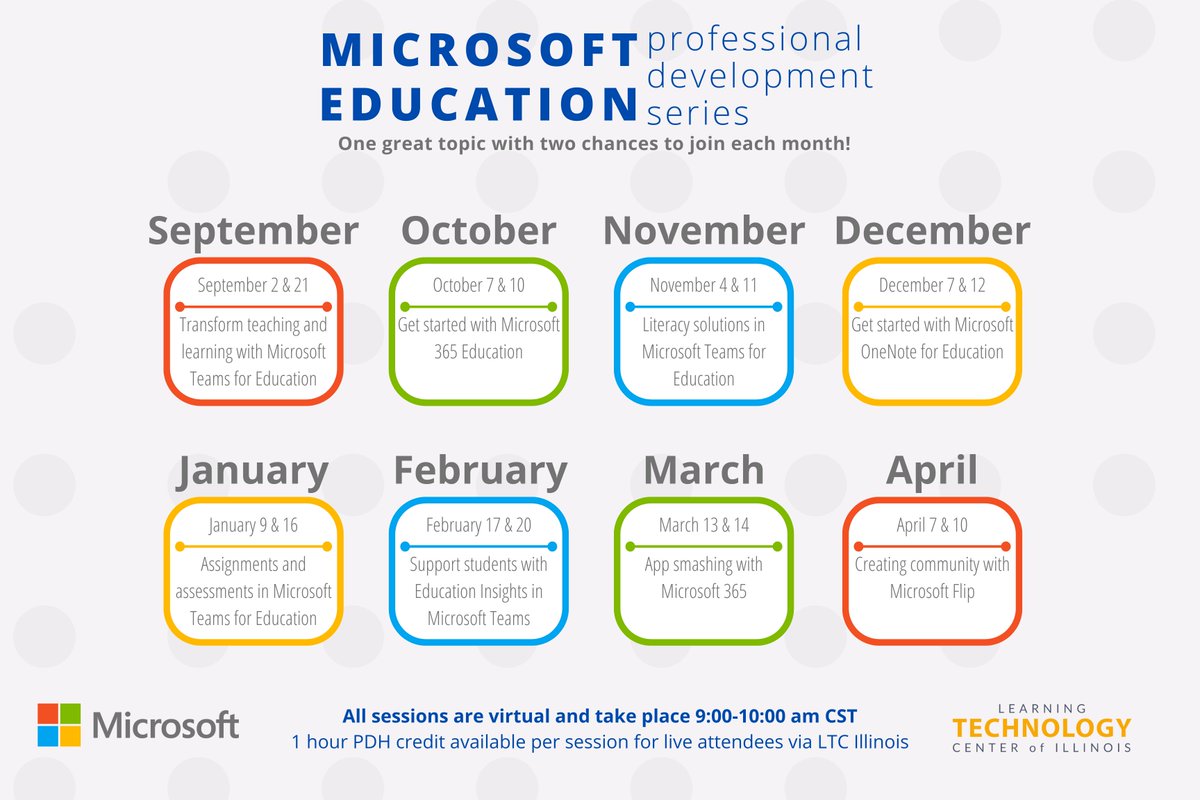 MICROSOFT EDUCATION professional development series

One great topic with two chances to join each month!

September

September 2 & 21

Transform teaching and learning with Microsoft Teams for Education

October

October 7 & 10

Get started with Microsoft 365 Education

November

November 4 & 11

Literacy solutions in Microsoft Teams for Education

December

December 7 & 12

Get started with Microsoft OneNote for Education

January

January 9 & 16

Assignments and assessments in Microsoft Teams for Education

February

February 17 & 20

Support students with Education Insights in Microsoft Teams

March

March 13 & 14

App smashing with Microsoft 365

April

April 7 & 10

Creating community with Microsoft Flip

Microsoft

All sessions are virtual and take place 9:00-10:00 am CST
1 hour PDH credit available per session for live attendees via LTC Illinois

LEARNING
TECHNOLOGY
CENTER of ILLINOIS